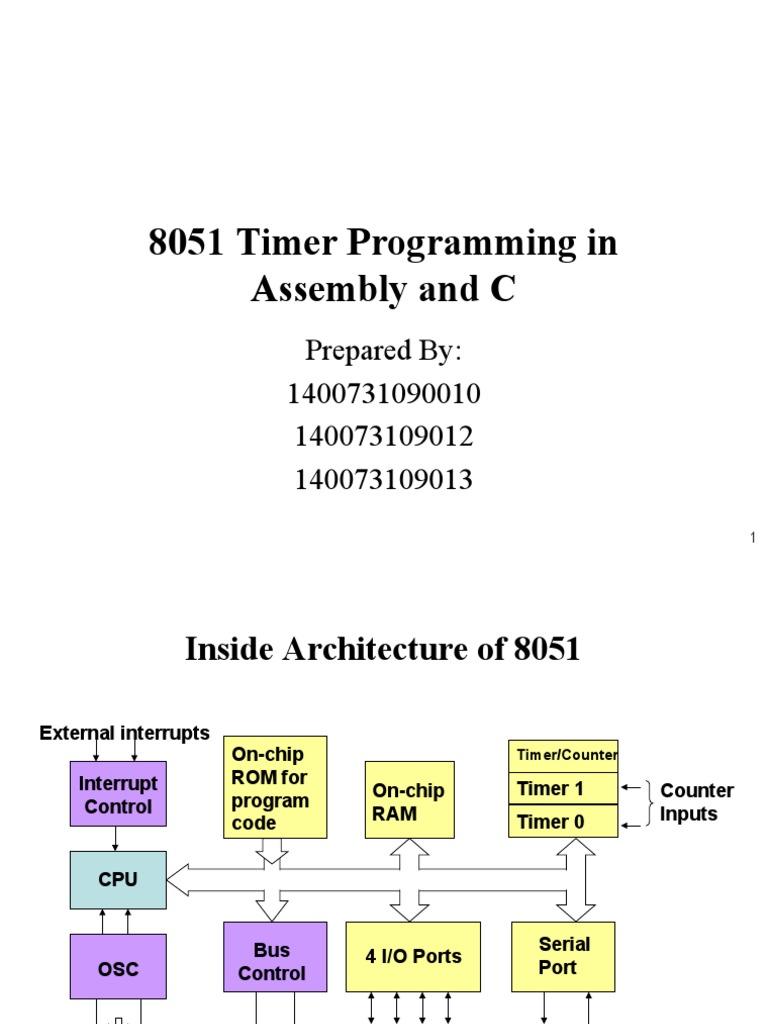 8051 Timer Programming in Assembly and C

Prepared By:
1400731090010
140073109012
140073109013

1

Inside Architecture of 8051

External interrupts

Interrupt Control

On-chip ROM for program code

On-chip RAM

Timer/Counter

Timer 1

Timer 0

Counter Inputs

CPU

OSC

Bus Control

4 I/O Ports

Serial Port